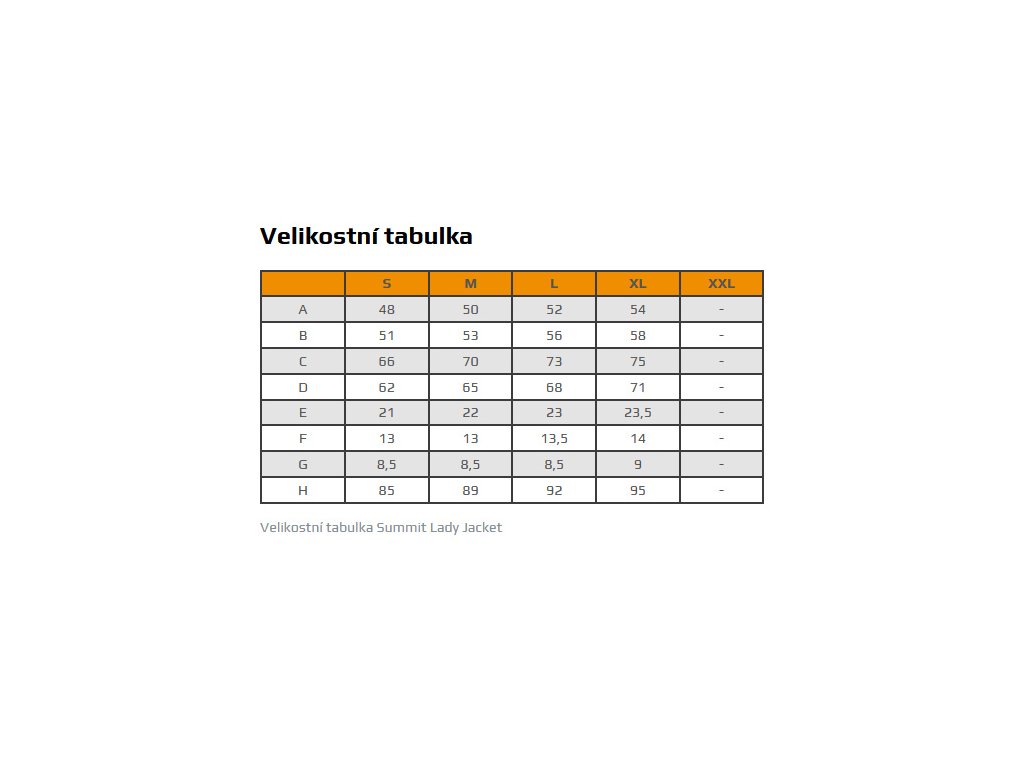 Velikostní tabulka

| | S | M | L | XL | XXL |
|---|---|---|---|---|---|
| A | 48 | 50 | 52 | 54 | - |
| B | 51 | 53 | 56 | 58 | - |
| C | 66 | 70 | 73 | 75 | - |
| D | 62 | 65 | 68 | 71 | - |
| E | 21 | 22 | 23 | 23,5 | - |
| F | 13 | 13 | 13,5 | 14 | - |
| G | 8,5 | 8,5 | 8,5 | 9 | - |
| H | 85 | 89 | 92 | 95 | - |

Velikostní tabulka Summit Lady Jacket